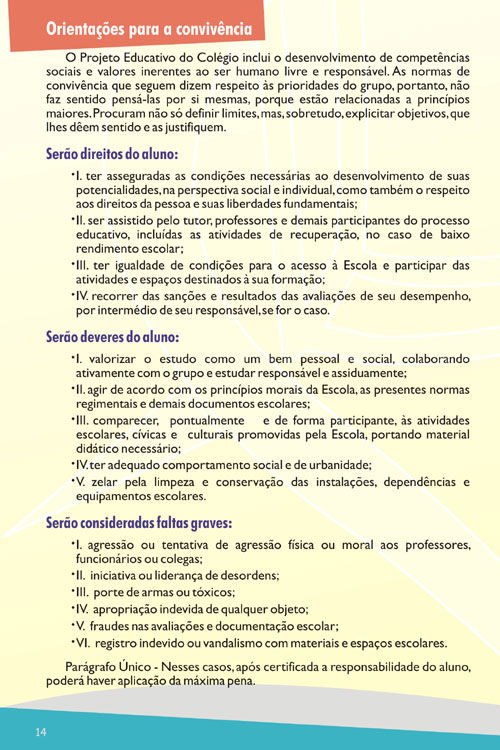 Orientações para a convivência

O Projeto Educativo do Colégio inclui o desenvolvimento de competências sociais e valores inerentes ao ser humano livre e responsável. As normas de convivência que seguem dizem respeito às prioridades do grupo, portanto, não faz sentido pensá-las por si mesmas, porque estão relacionadas a princípios maiores. Procuram não só definir limites, mas, sobretudo, explicitar objetivos, que lhes dêem sentido e as justifiquem.

Serão direitos do aluno:

•I. ter asseguradas as condições necessárias ao desenvolvimento de suas potencialidades, na perspectiva social e individual, como também o respeito aos direitos da pessoa e suas liberdades fundamentais;
•II. ser assistido pelo tutor, professores e demais participantes do processo educativo, incluídas as atividades de recuperação, no caso de baixo rendimento escolar;
•III. ter igualdade de condições para o acesso à Escola e participar das atividades e espaços destinados à sua formação;
•IV. recorrer das sanções e resultados das avaliações de seu desempenho, por intermédio de seu responsável, se for o caso.

Serão deveres do aluno:

•I. valorizar o estudo como um bem pessoal e social, colaborando ativamente com o grupo e estudar responsável e assiduamente;
•II. agir de acordo com os princípios morais da Escola, as presentes normas regimentais e demais documentos escolares;
•III. comparecer, pontualmente e de forma participante, às atividades escolares, cívicas e culturais promovidas pela Escola, portando material didático necessário;
•IV. ter adequado comportamento social e de urbanidade;
•V. zelar pela limpeza e conservação das instalações, dependências e equipamentos escolares.

Serão consideradas faltas graves:

•I. agressão ou tentativa de agressão física ou moral aos professores, funcionários ou colegas;
•II. iniciativa ou liderança de desordens;
•III. porte de armas ou tóxicos;
•IV. apropriação indevida de qualquer objeto;
•V. fraudes nas avaliações e documentação escolar;
•VI. registro indevido ou vandalismo com materiais e espaços escolares.

Parágrafo Único - Nesses casos, após certificada a responsabilidade do aluno, poderá haver aplicação da máxima pena.

14